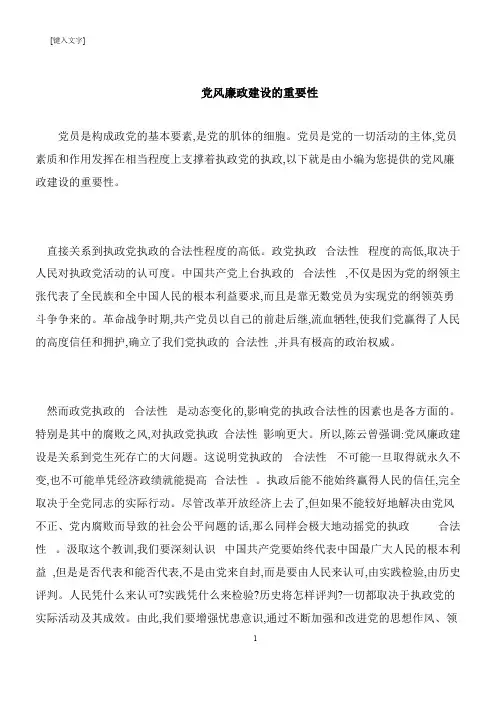 [键入文字]

党风廉政建设的重要性

党员是构成政党的基本要素,是党的肌体的细胞。党员是党的一切活动的主体,党员素质和作用发挥在相当程度上支撑着执政党的执政,以下就是由小编为您提供的党风廉政建设的重要性。

直接关系到执政党执政的合法性程度的高低。政党执政 合法性 程度的高低,取决于人民对执政党活动的认可度。中国共产党上台执政的 合法性 ,不仅是因为党的纲领主张代表了全民族和全中国人民的根本利益要求,而且是靠无数党员为实现党的纲领英勇斗争争来的。革命战争时期,共产党员以自己的前赴后继,流血牺牲,使我们党赢得了人民的高度信任和拥护,确立了我们党执政的 合法性 ,并具有极高的政治权威。

然而政党执政的 合法性 是动态变化的,影响党的执政合法性的因素也是各方面的。特别是其中的腐败之风,对执政党执政 合法性 影响更大。所以,陈云曾强调:党风廉政建设是关系到党生死存亡的大问题。这说明党执政的 合法性 不可能一旦取得就永久不变,也不可能单凭经济政绩就能提高 合法性 。执政后能不能始终赢得人民的信任,完全取决于全党同志的实际行动。尽管改革开放经济上去了,但如果不能较好地解决由党风不正、党内腐败而导致的社会公平问题的话,那么同样会极大地动摇党的执政 合法性 。汲取这个教训,我们要深刻认识 中国共产党要始终代表中国最广大人民的根本利益 ,但是是否代表和能否代表,不是由党来自封,而是要由人民来认可,由实践检验,由历史评判。人民凭什么来认可?实践凭什么来检验?历史将怎样评判?一切都取决于执政党的实际活动及其成效。由此,我们要增强忧患意识,通过不断加强和改进党的思想作风、领

1